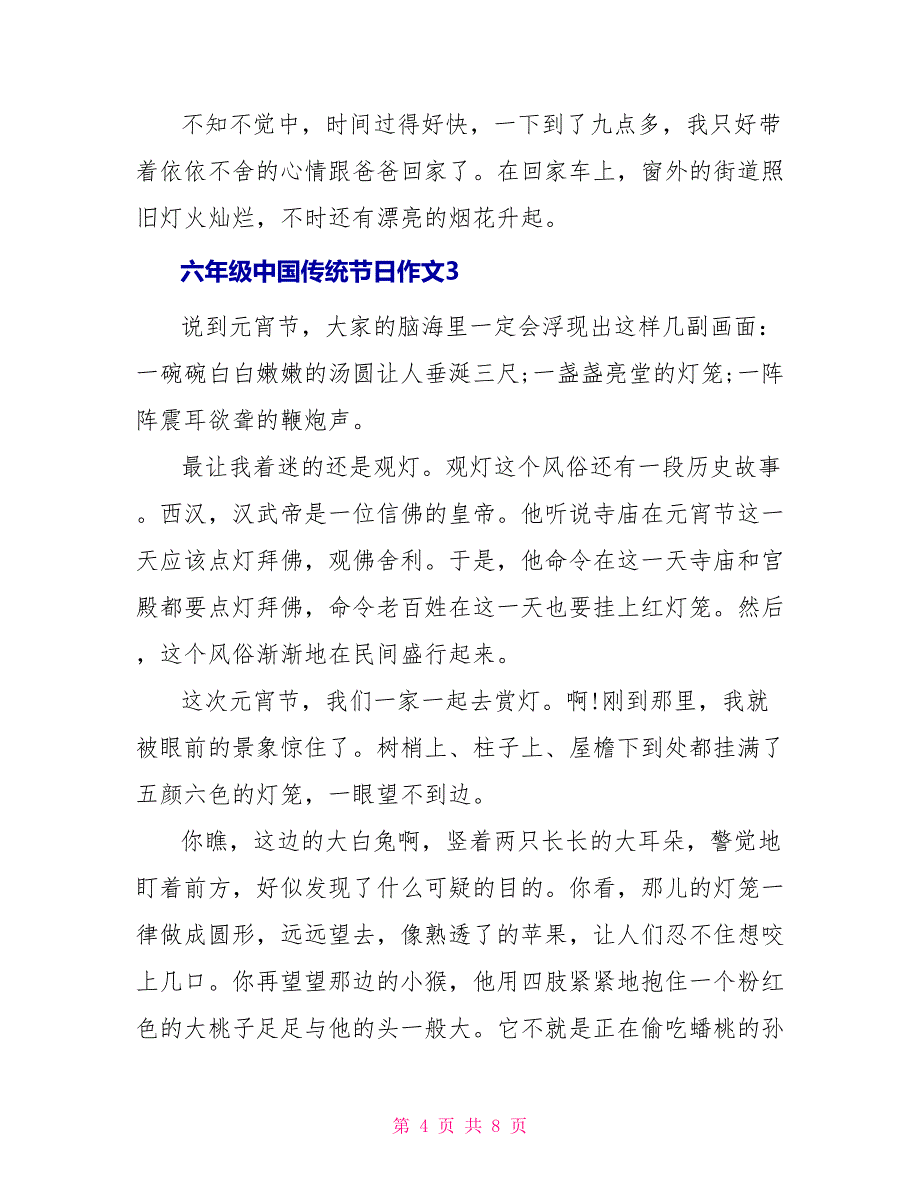 不知不觉中，时间过得好快，一下到了九点多，我只好带着依依不舍的心情跟爸爸回家了。在回家车上，窗外的街道照旧灯火灿烂，不时还有漂亮的烟花升起。

六年级中国传统节日作文3

说到元宵节，大家的脑海里一定会浮现出这样几副画面：一碗碗白白嫩嫩的汤圆让人垂涎三尺;一盏盏亮堂的灯笼;一阵阵震耳欲聋的鞭炮声。

最让我着迷的还是观灯。观灯这个风俗还有一段历史故事。西汉，汉武帝是一位信佛的皇帝。他听说寺庙在元宵节这一天应该点灯拜佛，观佛舍利。于是，他命令在这一天寺庙和官殿都要点灯拜佛，命令老百姓在这一天也要挂上红灯笼。然后，这个风俗渐渐地在民间盛行起来。

这次元宵节，我们一家一起去赏灯。啊!刚到那里，我就被眼前的景象惊住了。树梢上、柱子上、屋檐下到处都挂满了五颜六色的灯笼，一眼望不到边。

你瞧，这边的大白兔啊，竖着两只长长的大耳朵，警觉地盯着前方，好似发现了什么可疑的目的。你看，那儿的灯笼一律做成圆形，远远望去，像熟透了的苹果，让人们忍不住想咬上几口。你再望望那边的小猴，他用四肢紧紧地抱住一个粉红色的大桃子足足与他的头一般大。它不就是正在偷吃蟠桃的孙

第 4 页 共 8 页